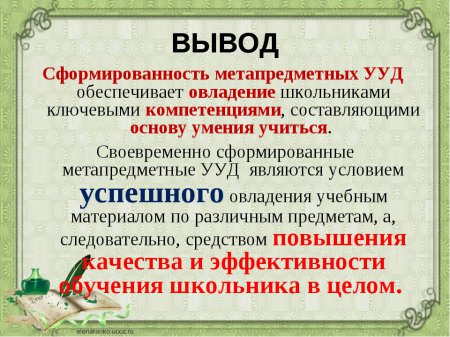 ВЫВОД

Сформированность метапредметных УУД обеспечивает овладение школьниками ключевыми компетенциями, составляющими основу умения учиться.

Своевременно сформированные метапредметные УУД являются условием успешного овладения учебным материалом по различным предметам, а, следовательно, средством повышения качества и эффективности обучения школьника в целом.

elenaranko.ucoz.ru